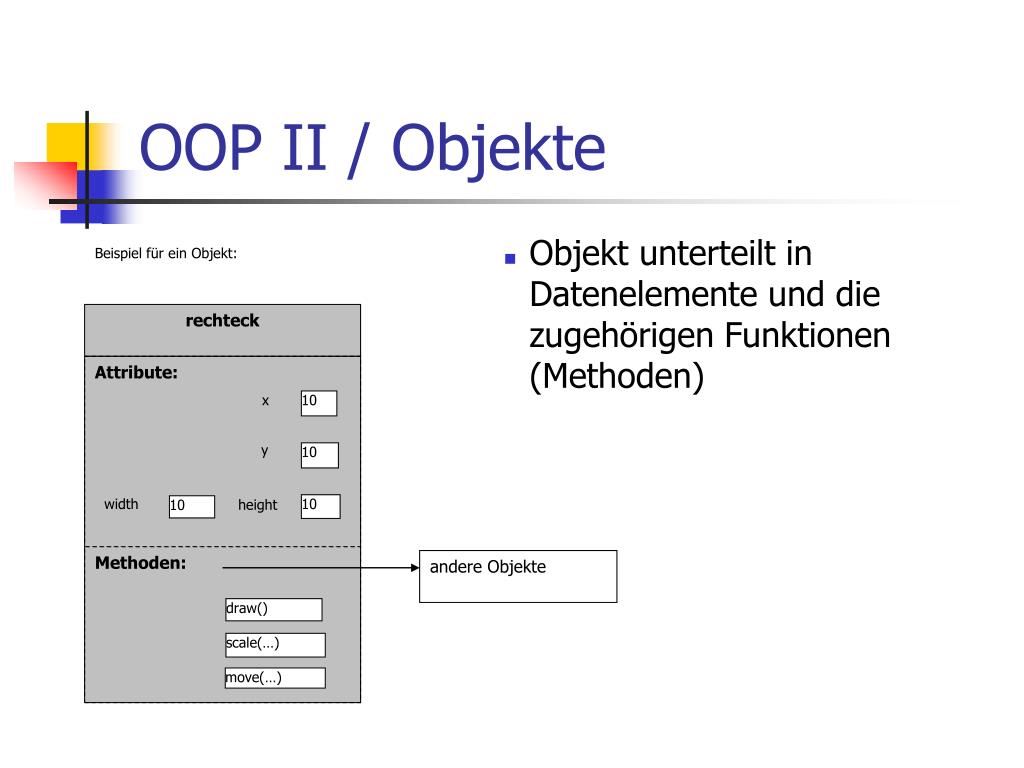 OOP II / Objekte

Beispiel für ein Objekt:

rechteck

Attribute:

x 10

y 10

width 10 height 10

Methoden:

draw()

scale(…)

move(…)

andere Objekte

Objekt unterteilt in Datenelemente und die zugehörigen Funktionen (Methoden)